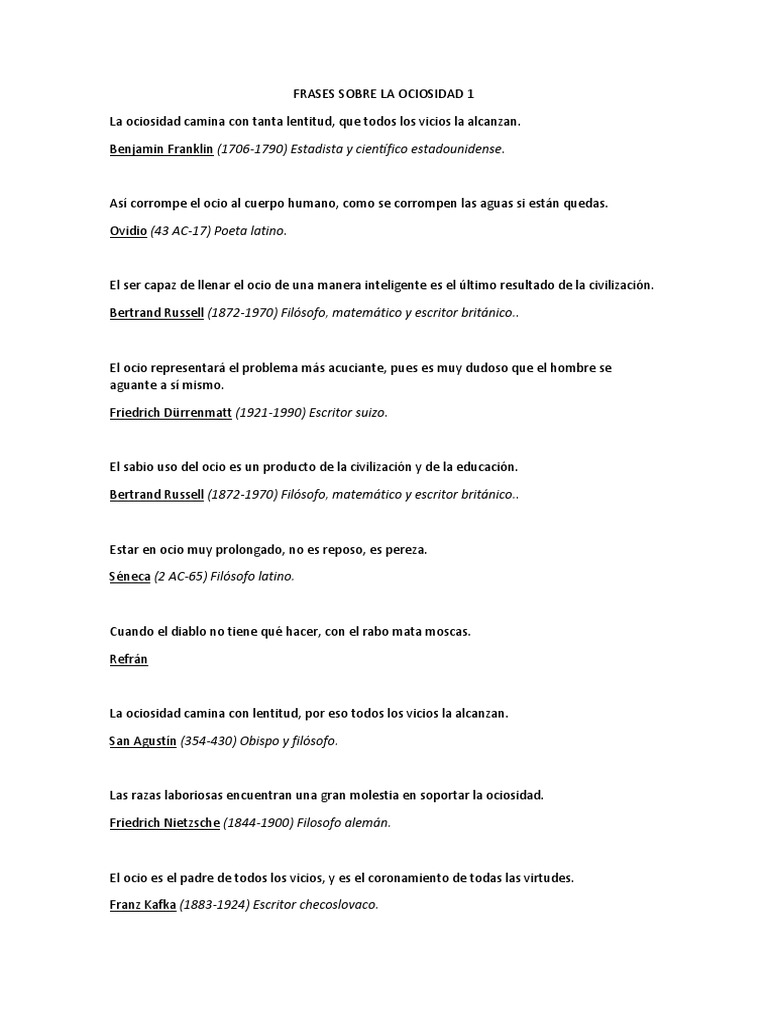 FRASES SOBRE LA OCIOSIDAD 1

La ociosidad camina con tanta lentitud, que todos los vicios la alcanzan.

Benjamin Franklin (1706-1790) Estadista y científico estadounidense.

Así corrompe el ocio al cuerpo humano, como se corrompen las aguas si están quedas.

Ovidio (43 AC-17) Poeta latino.

El ser capaz de llenar el ocio de una manera inteligente es el último resultado de la civilización.

Bertrand Russell (1872-1970) Filósofo, matemático y escritor británico..

El ocio representará el problema más acuciante, pues es muy dudoso que el hombre se aguante a sí mismo.

Friedrich Dürrenmatt (1921-1990) Escritor suizo.

El sabio uso del ocio es un producto de la civilización y de la educación.

Bertrand Russell (1872-1970) Filósofo, matemático y escritor británico..

Estar en ocio muy prolongado, no es reposo, es pereza.

Séneca (2 AC-65) Filósofo latino.

Cuando el diablo no tiene qué hacer, con el rabo mata moscas.

Refrán

La ociosidad camina con lentitud, por eso todos los vicios la alcanzan.

San Agustín (354-430) Obispo y filósofo.

Las razas laboriosas encuentran una gran molestia en soportar la ociosidad.

Friedrich Nietzsche (1844-1900) Filosofo alemán.

El ocio es el padre de todos los vicios, y es el coronamiento de todas las virtudes.

Franz Kafka (1883-1924) Escritor checoslovaco.